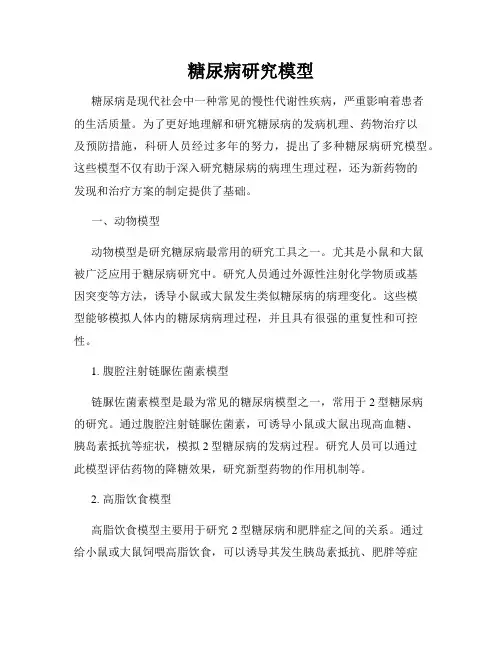 糖尿病研究模型

糖尿病是现代社会中一种常见的慢性代谢性疾病，严重影响着患者的生活质量。为了更好地理解和研究糖尿病的发病机理、药物治疗以及预防措施，科研人员经过多年的努力，提出了多种糖尿病研究模型。这些模型不仅有助于深入研究糖尿病的病理生理过程，还为新药物的发现和治疗方案的制定提供了基础。

一、动物模型

动物模型是研究糖尿病最常用的研究工具之一。尤其是小鼠和大鼠被广泛应用于糖尿病研究中。研究人员通过外源性注射化学物质或基因突变等方法，诱导小鼠或大鼠发生类似糖尿病的病理变化。这些模型能够模拟人体内的糖尿病病理过程，并且具有很强的重复性和可控性。

1. 腹腔注射链脲佐菌素模型

链脲佐菌素模型是最为常见的糖尿病模型之一，常用于 2 型糖尿病的研究。通过腹腔注射链脲佐菌素，可诱导小鼠或大鼠出现高血糖、胰岛素抵抗等症状，模拟 2 型糖尿病的发病过程。研究人员可以通过此模型评估药物的降糖效果，研究新型药物的作用机制等。

2. 高脂饮食模型

高脂饮食模型主要用于研究 2 型糖尿病和肥胖症之间的关系。通过给小鼠或大鼠饲喂高脂饮食，可以诱导其发生胰岛素抵抗、肥胖等症